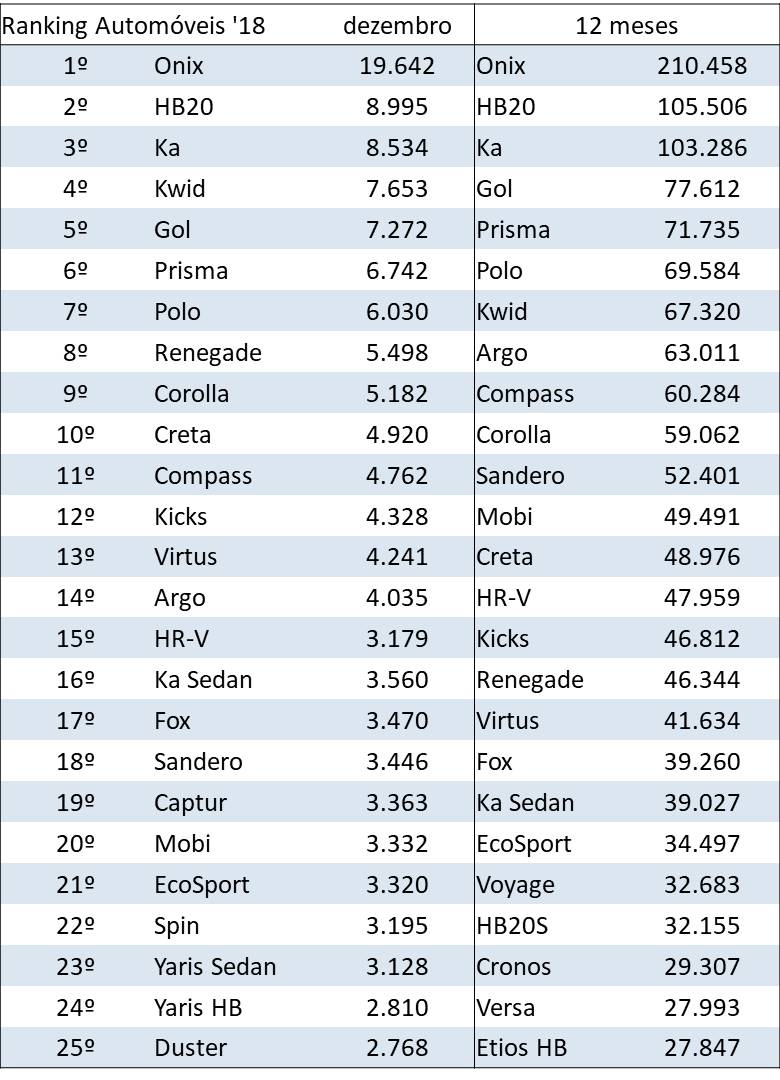 | Ranking Automóveis '18 | | dezembro | 12 meses | |
|---|---|---|---|---|
| 1º | Onix | 19.642 | Onix | 210.458 |
| 2º | HB20 | 8.995 | HB20 | 105.506 |
| 3º | Ka | 8.534 | Ka | 103.286 |
| 4º | Kwid | 7.653 | Gol | 77.612 |
| 5º | Gol | 7.272 | Prisma | 71.735 |
| 6º | Prisma | 6.742 | Polo | 69.584 |
| 7º | Polo | 6.030 | Kwid | 67.320 |
| 8º | Renegade | 5.498 | Argo | 63.011 |
| 9º | Corolla | 5.182 | Compass | 60.284 |
| 10º | Creta | 4.920 | Corolla | 59.062 |
| 11º | Compass | 4.762 | Sandero | 52.401 |
| 12º | Kicks | 4.328 | Mobi | 49.491 |
| 13º | Virtus | 4.241 | Creta | 48.976 |
| 14º | Argo | 4.035 | HR-V | 47.959 |
| 15º | HR-V | 3.179 | Kicks | 46.812 |
| 16º | Ka Sedan | 3.560 | Renegade | 46.344 |
| 17º | Fox | 3.470 | Virtus | 41.634 |
| 18º | Sandero | 3.446 | Fox | 39.260 |
| 19º | Captur | 3.363 | Ka Sedan | 39.027 |
| 20º | Mobi | 3.332 | EcoSport | 34.497 |
| 21º | EcoSport | 3.320 | Voyage | 32.683 |
| 22º | Spin | 3.195 | HB20S | 32.155 |
| 23º | Yaris Sedan | 3.128 | Cronos | 29.307 |
| 24º | Yaris HB | 2.810 | Versa | 27.993 |
| 25º | Duster | 2.768 | Etios HB | 27.847 |